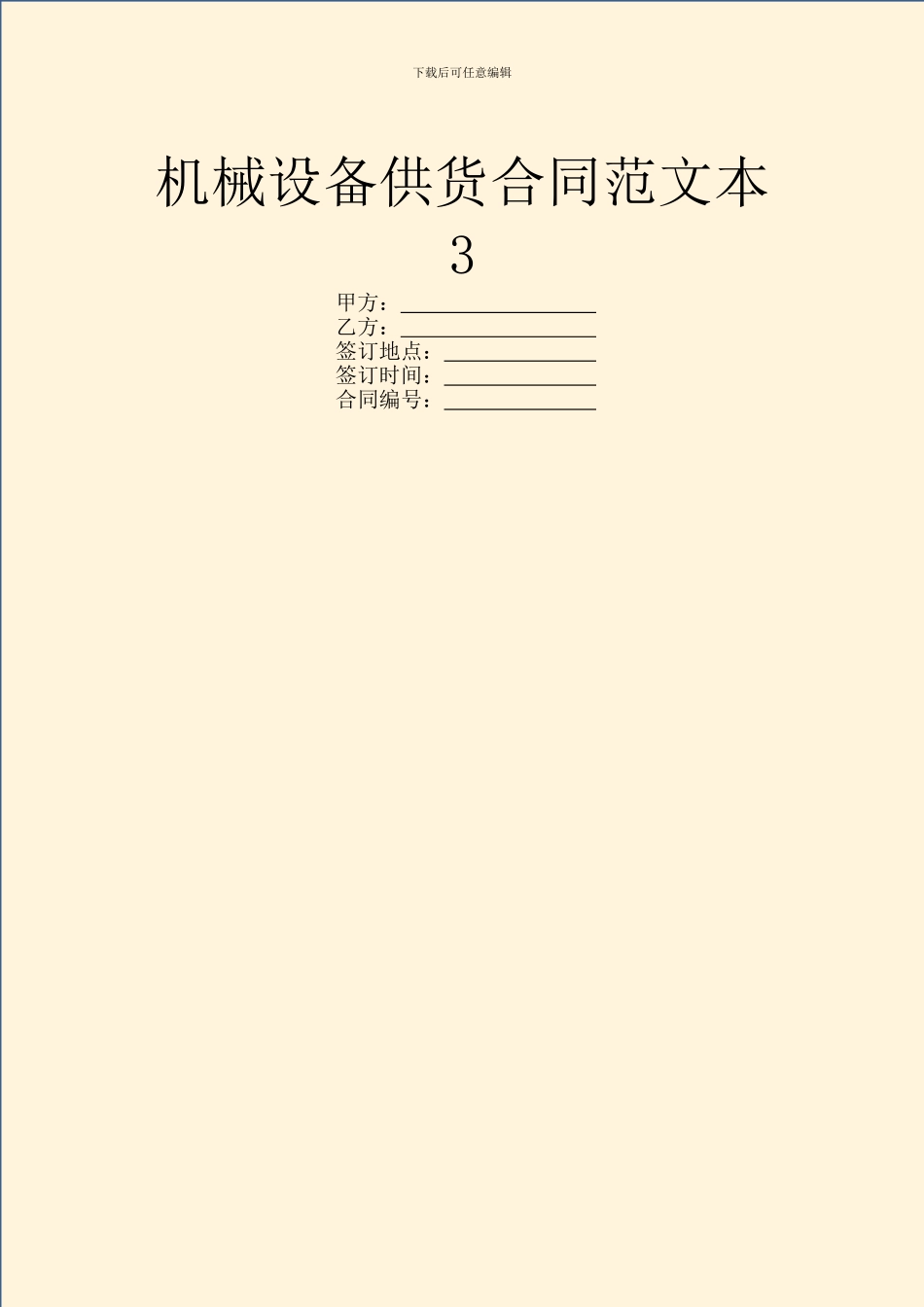 下载后可任意编辑

机械设备供货合同范文本3

甲方：____
乙方：____
签订地点：____
签订时间：____
合同编号：____